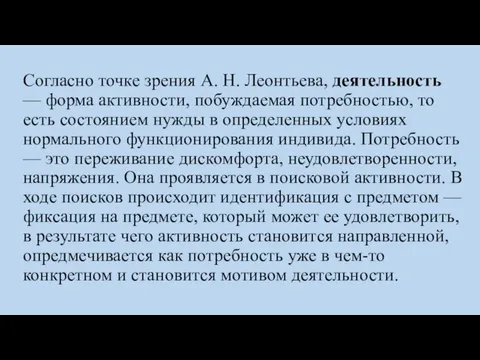 Согласно точке зрения А. Н. Леонтьева, деятельность — форма активности, побуждаемая потребностью, то есть состоянием нужды в определенных условиях нормального функционирования индивида. Потребность — это переживание дискомфорта, неудовлетворенности, напряжения. Она проявляется в поисковой активности. В ходе поисков происходит идентификация с предметом — фиксация на предмете, который может ее удовлетворить, в результате чего активность становится направленной, опредмечивается как потребность уже в чем-то конкретном и становится мотивом деятельности.